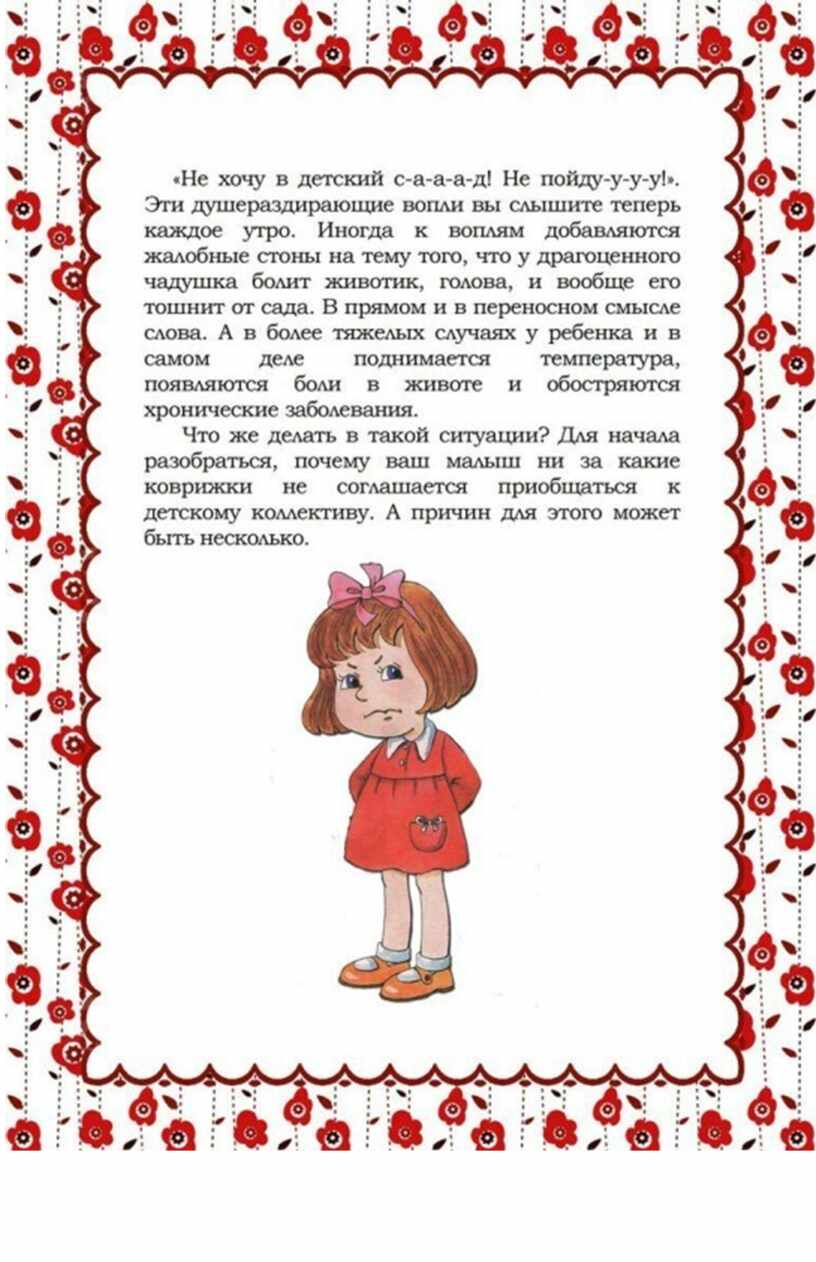 «Не хочу в детский с-а-а-а-д! Не пойду-у-у-у!». Эти душераздирающие вопли вы слышите теперь каждое утро. Иногда к воплям добавляются жалобные стоны на тему того, что у драгоценного чадушка болит животик, голова, и вообще его тошнит от сада. В прямом и в переносном смысле слова. А в более тяжелых случаях у ребенка и в самом деле поднимается температура, появляются боли в животе и обостряются хронические заболевания.

Что же делать в такой ситуации? Для начала разобраться, почему ваш малыш ни за какие коврижки не соглашается приобщаться к детскому коллективу. А причин для этого может быть несколько.